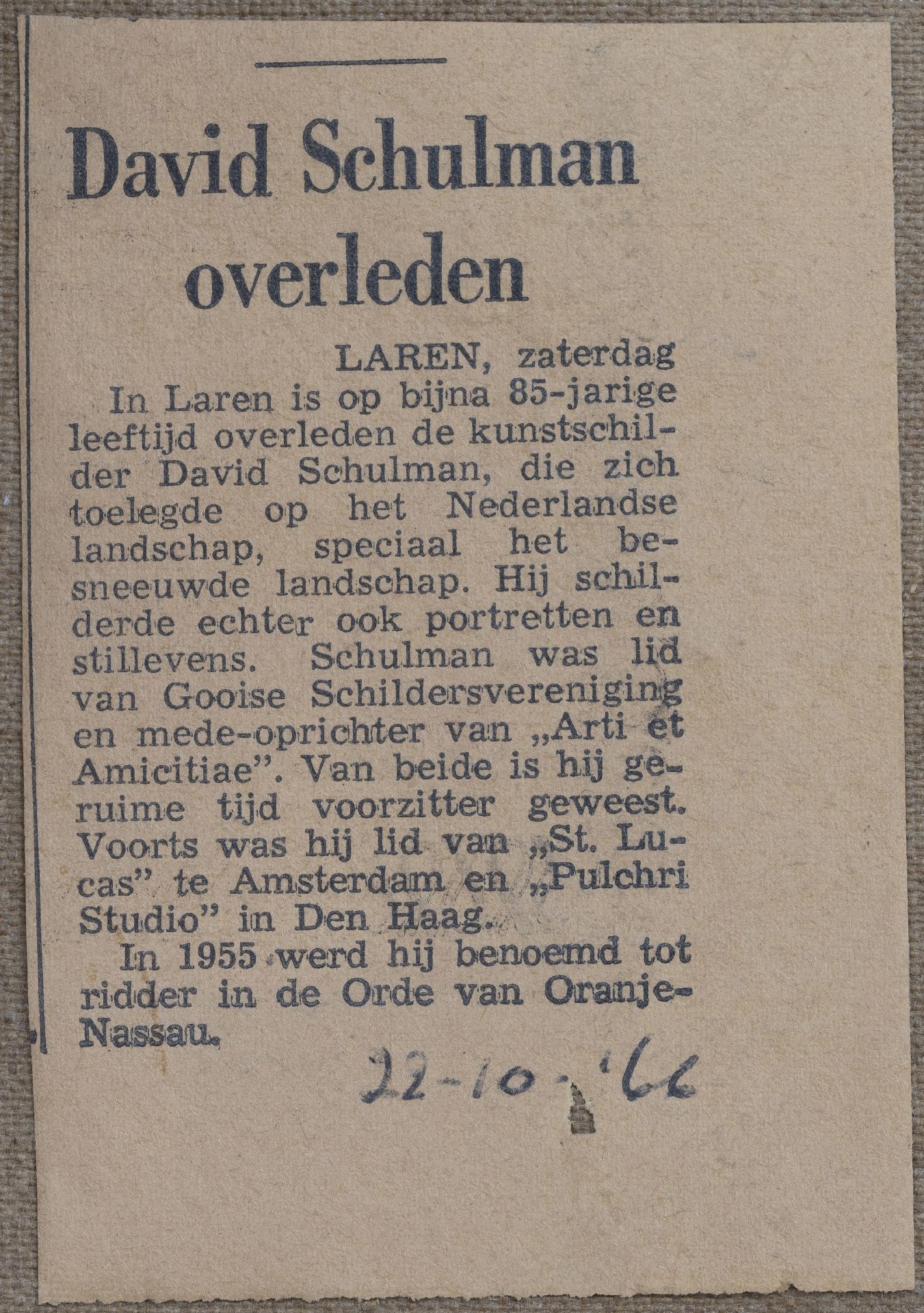 David Schulman overleden

LAREN, zaterdag

In Laren is op bijna 85-jarige leeftijd overleden de kunstschilder David Schulman, die zich toelegde op het Nederlandse landschap, speciaal het besneeuwde landschap. Hij schilderde echter ook portretten en stillevens. Schulman was lid van Gooise Schildersvereniging en mede-oprichter van „Arti et Amicitiae". Van beide is hij geruime tijd voorzitter geweest. Voorts was hij lid van „St. Lucas" te Amsterdam en „Pulchri Studio" in Den Haag.

In 1955 werd hij benoemd tot ridder in de Orde van Oranje-Nassau.

22-10-'66